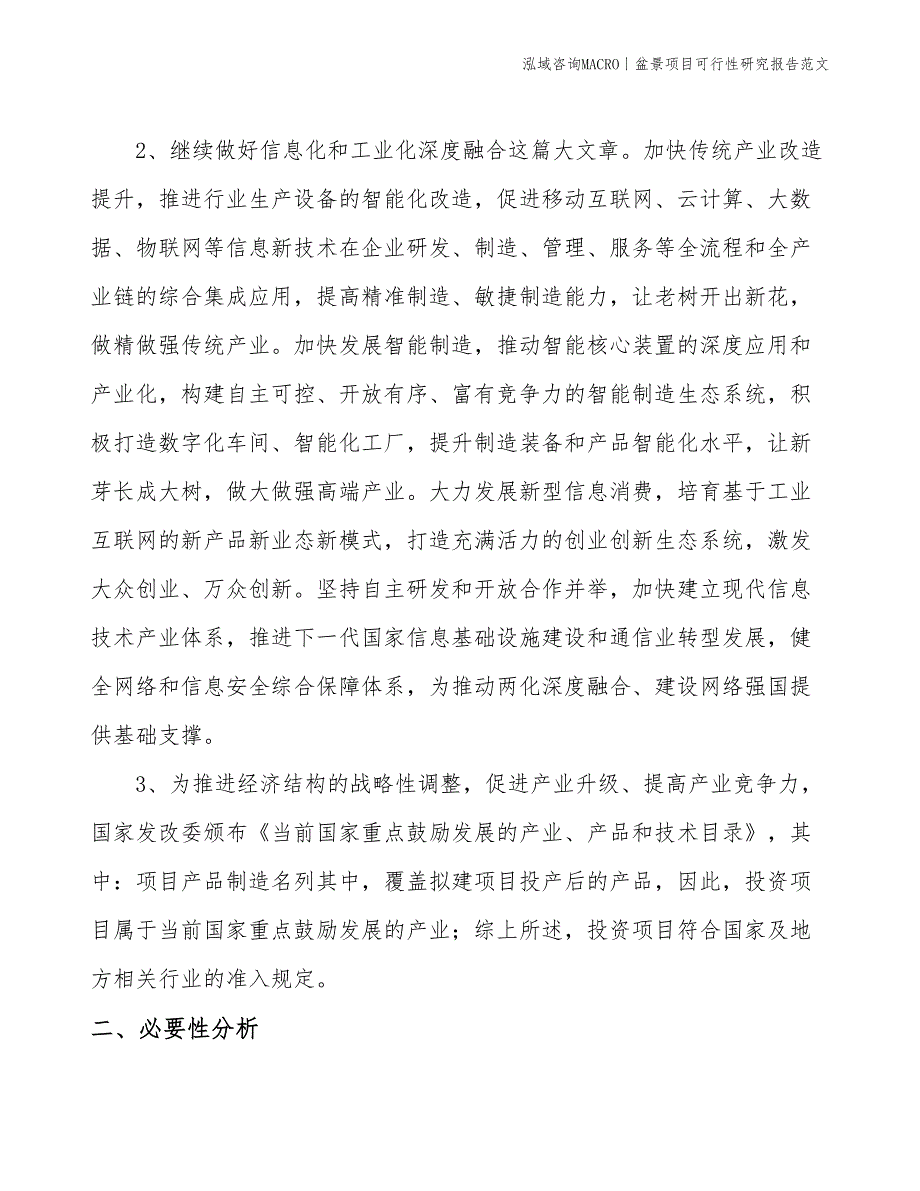 泓域咨询MACRO | 盆景项目可行性研究报告范文

2、继续做好信息化和工业化深度融合这篇大文章。加快传统产业改造提升，推进行业生产设备的智能化改造，促进移动互联网、云计算、大数据、物联网等信息新技术在企业研发、制造、管理、服务等全流程和全产业链的综合集成应用，提高精准制造、敏捷制造能力，让老树开出新花，做精做强传统产业。加快发展智能制造，推动智能核心装置的深度应用和产业化，构建自主可控、开放有序、富有竞争力的智能制造生态系统，积极打造数字化车间、智能化工厂，提升制造装备和产品智能化水平，让新芽长成大树，做大做强高端产业。大力发展新型信息消费，培育基于工业互联网的新产品新业态新模式，打造充满活力的创业创新生态系统，激发大众创业、万众创新。坚持自主研发和开放合作并举，加快建立现代信息技术产业体系，推进下一代国家信息基础设施建设和通信业转型发展，健全网络和信息安全综合保障体系，为推动两化深度融合、建设网络强国提供基础支撑。

3、为推进经济结构的战略性调整，促进产业升级、提高产业竞争力，国家发改委颁布《当前国家重点鼓励发展的产业、产品和技术目录》，其中：项目产品制造名列其中，覆盖拟建项目投产后的产品，因此，投资项目属于当前国家重点鼓励发展的产业；综上所述，投资项目符合国家及地方相关行业的准入规定。

二、必要性分析